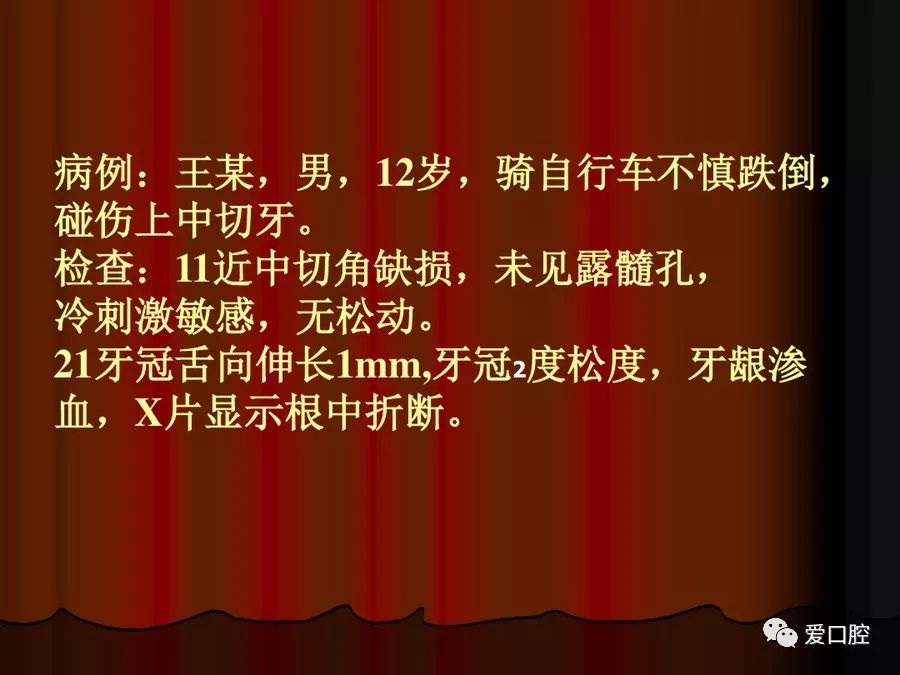 病例：王某，男，12岁，骑自行车不慎跌倒，碰伤上中切牙。
检查：11近中切角缺损，未见露髓孔，冷刺激敏感，无松动。
21牙冠舌向伸长1mm,牙冠2度松度，牙龈渗血，X片显示根中折断。

爱口腔